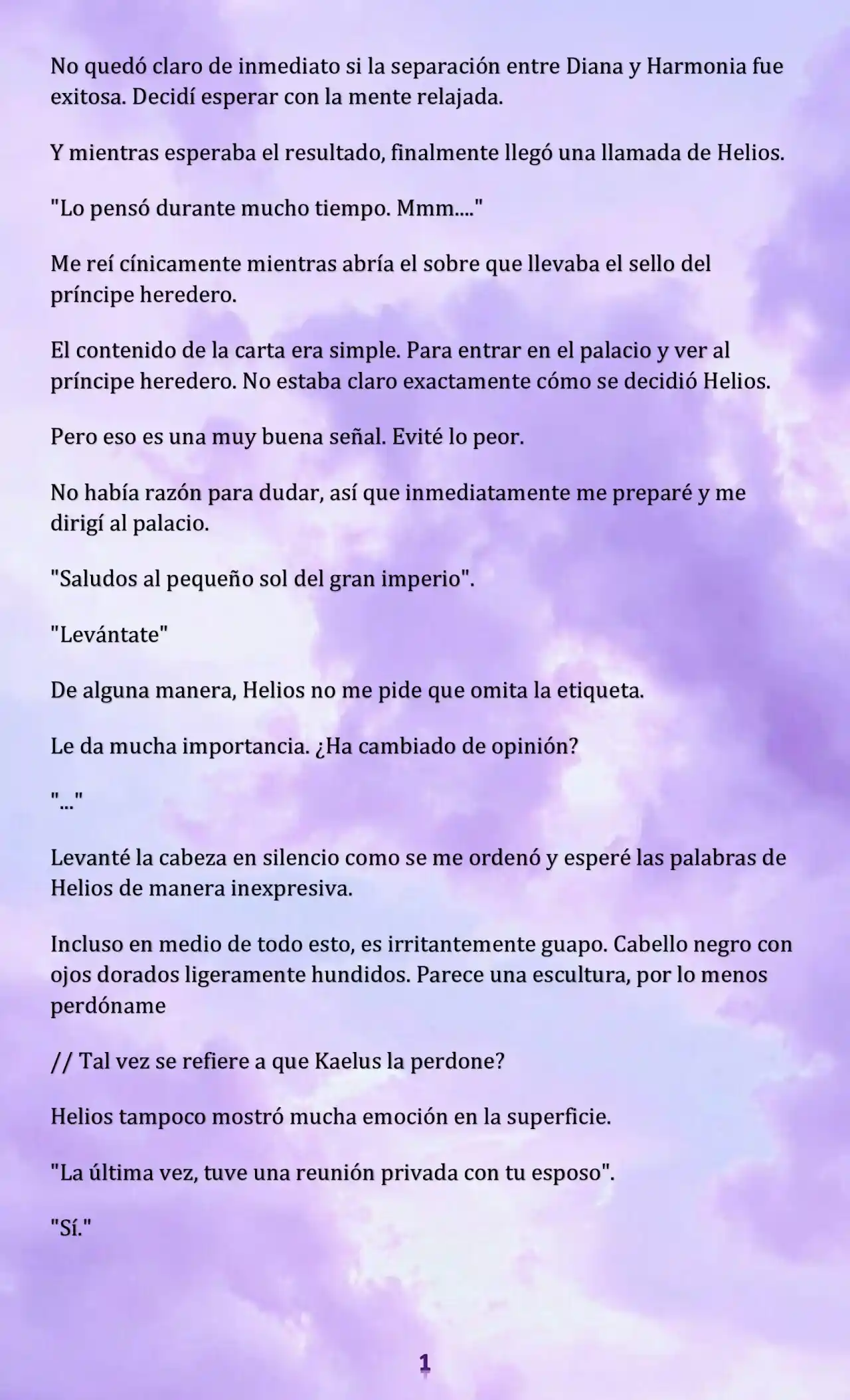 No quedó claro de inmediato si la separación entre Diana y Harmonia fue exitosa. Decidí esperar con la mente relajada.

Y mientras esperaba el resultado, finalmente llegó una llamada de Helios.

"Lo pensó durante mucho tiempo. Mmm...."

Me reí cínicamente mientras abría el sobre que llevaba el sello del príncipe heredero.

El contenido de la carta era simple. Para entrar en el palacio y ver al príncipe heredero. No estaba claro exactamente cómo se decidió Helios.

Pero eso es una muy buena señal. Evité lo peor.

No había razón para dudar, así que inmediatamente me preparé y me dirigí al palacio.

"Saludos al pequeño sol del gran imperio".

"Levántate"

De alguna manera, Helios no me pide que omita la etiqueta.

Le da mucha importancia. ¿Ha cambiado de opinión?

"..."

Levanté la cabeza en silencio como se me ordenó y esperé las palabras de Helios de manera inexpresiva.

Incluso en medio de todo esto, es irritantemente guapo. Cabello negro con ojos dorados ligeramente hundidos. Parece una escultura, por lo menos perdóname

// Tal vez se refiere a que Kaelus la perdone?

Helios tampoco mostró mucha emoción en la superficie.

"La última vez, tuve una reunión privada con tu esposo".

"Sí."

1